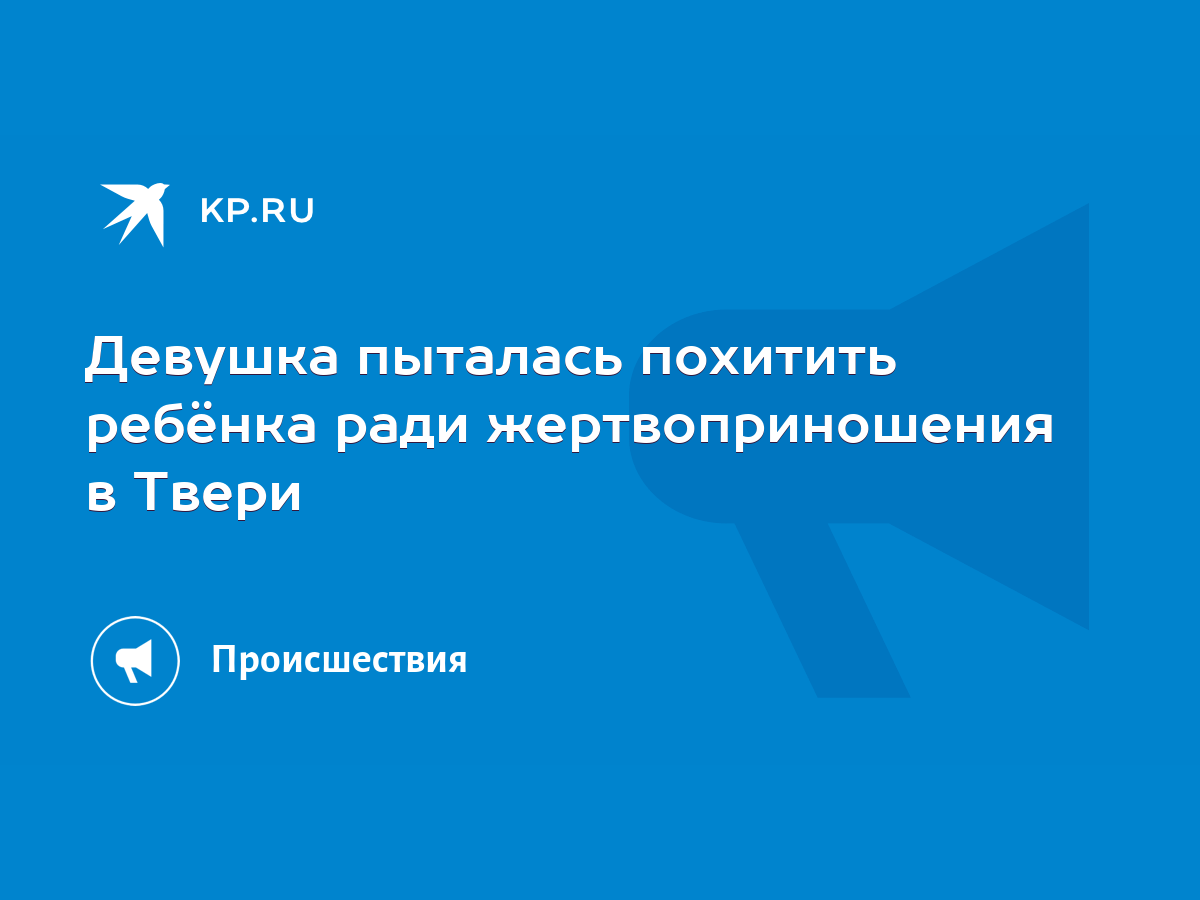 KP.RU

Девушка пыталась похитить ребёнка ради жертвоприношения в Твери

Происшествия